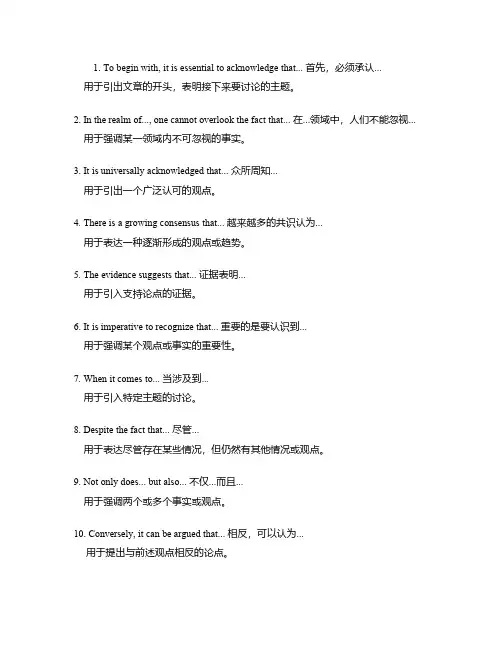 1. To begin with, it is essential to acknowledge that... 首先，必须承认...
用于引出文章的开头，表明接下来要讨论的主题。

2. In the realm of..., one cannot overlook the fact that... 在...领域中，人们不能忽视...
用于强调某一领域内不可忽视的事实。

3. It is universally acknowledged that... 众所周知...
用于引出一个广泛认可的观点。

4. There is a growing consensus that... 越来越多的共识认为...
用于表达一种逐渐形成的观点或趋势。

5. The evidence suggests that... 证据表明...
用于引入支持论点的证据。

6. It is imperative to recognize that... 重要的是要认识到...
用于强调某个观点或事实的重要性。

7. When it comes to... 当涉及到...
用于引入特定主题的讨论。

8. Despite the fact that... 尽管...
用于表达尽管存在某些情况，但仍然有其他情况或观点。

9. Not only does... but also... 不仅...而且...
用于强调两个或多个事实或观点。

10. Conversely, it can be argued that... 相反，可以认为...
用于提出与前述观点相反的论点。